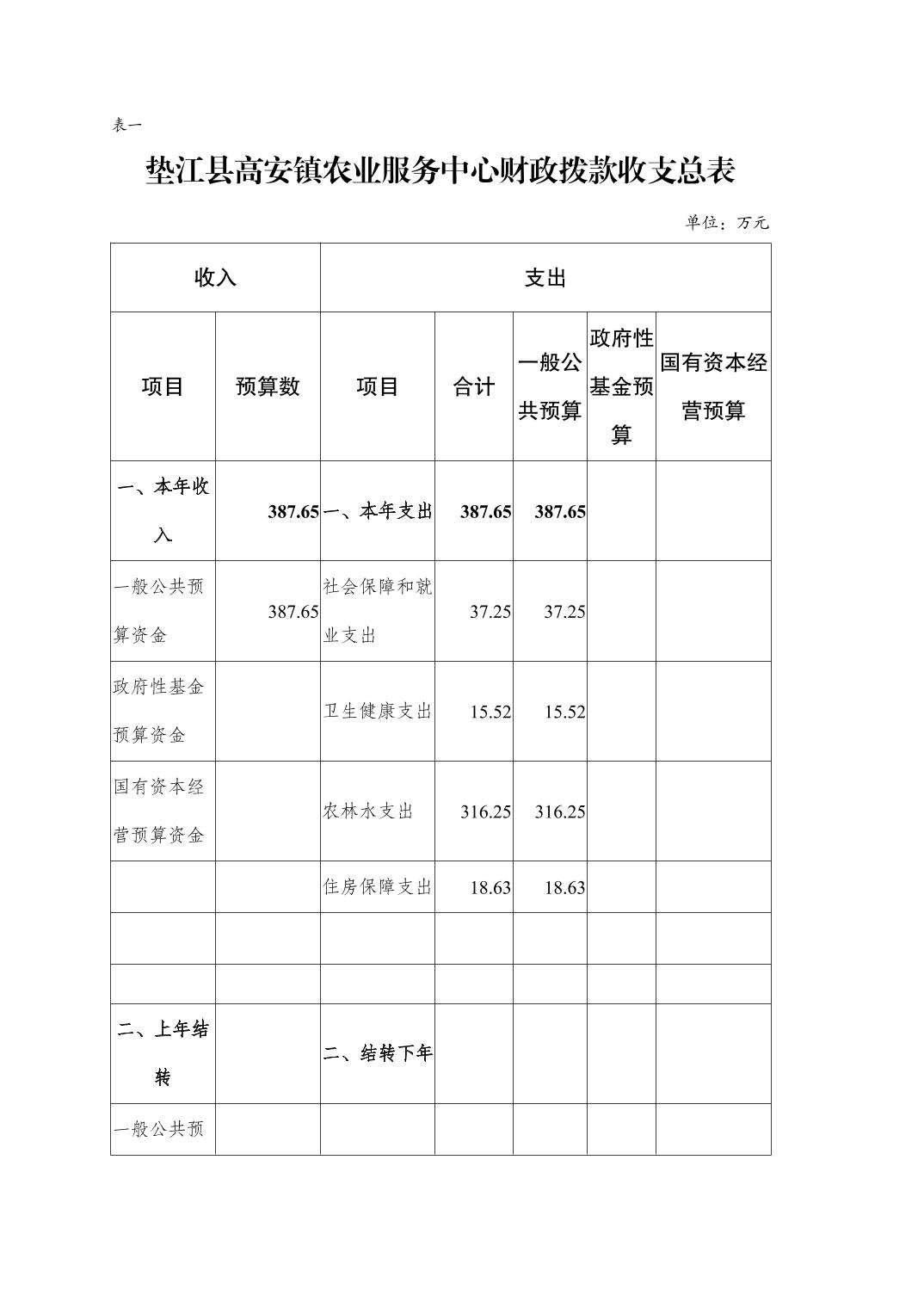 表一

垫江县高安镇农业服务中心财政拨款收支总表

单位：万元

| 收入 | | 支出 | | | | |
|---|---|---|---|---|---|---|
| 项目 | 预算数 | 项目 | 合计 | 一般公共预算 | 政府性基金预算 | 国有资本经营预算 |
| 一、本年收入 | 387.65 | 一、本年支出 | 387.65 | 387.65 | | |
| 一般公共预算资金 | 387.65 | 社会保障和就业支出 | 37.25 | 37.25 | | |
| 政府性基金预算资金 | | 卫生健康支出 | 15.52 | 15.52 | | |
| 国有资本经营预算资金 | | 农林水支出 | 316.25 | 316.25 | | |
| | | 住房保障支出 | 18.63 | 18.63 | | |
| | | | | | | |
| | | | | | | |
| 二、上年结转 | | 二、结转下年 | | | | |
| 一般公共预 | | | | | | |